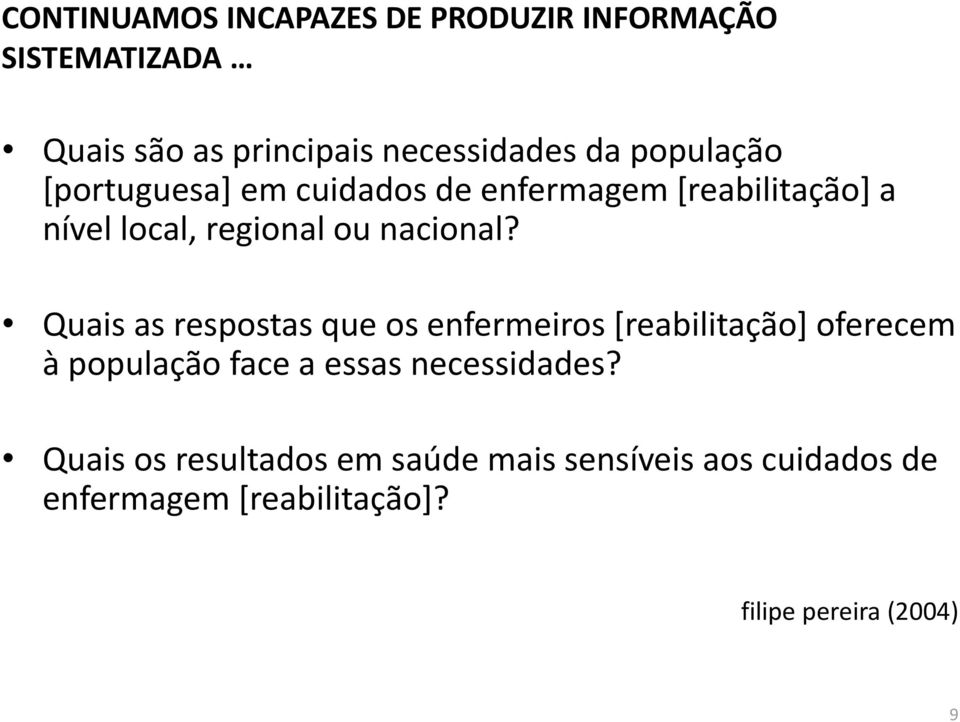 CONTINUAMOS INCAPAZES DE PRODUZIR INFORMAÇÃO SISTEMATIZADA …

• Quais são as principais necessidades da população [portuguesa] em cuidados de enfermagem [reabilitação] a nível local, regional ou nacional?

• Quais as respostas que os enfermeiros [reabilitação] oferecem à população face a essas necessidades?

• Quais os resultados em saúde mais sensíveis aos cuidados de enfermagem [reabilitação]?

filipe pereira (2004)

9